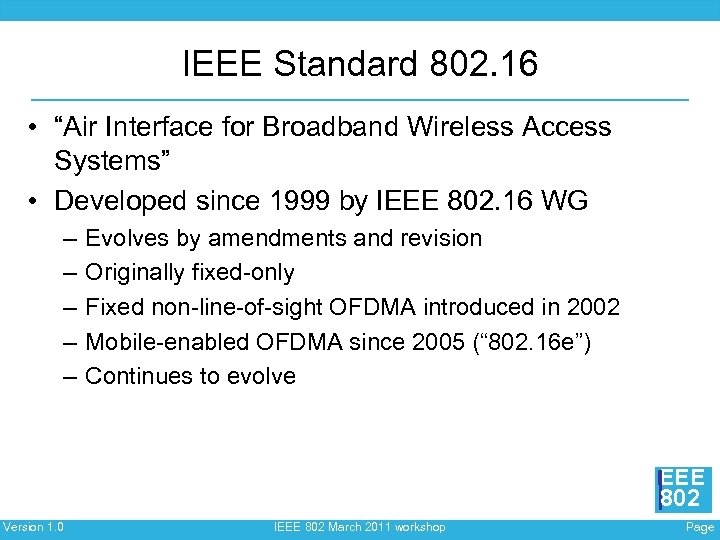 IEEE Standard 802.16

• “Air Interface for Broadband Wireless Access Systems”

• Developed since 1999 by IEEE 802.16 WG

– Evolves by amendments and revision

– Originally fixed-only

– Fixed non-line-of-sight OFDMA introduced in 2002

– Mobile-enabled OFDMA since 2005 (“802.16e”)

– Continues to evolve

IEEE 802

Version 1.0

IEEE 802 March 2011 workshop

Page